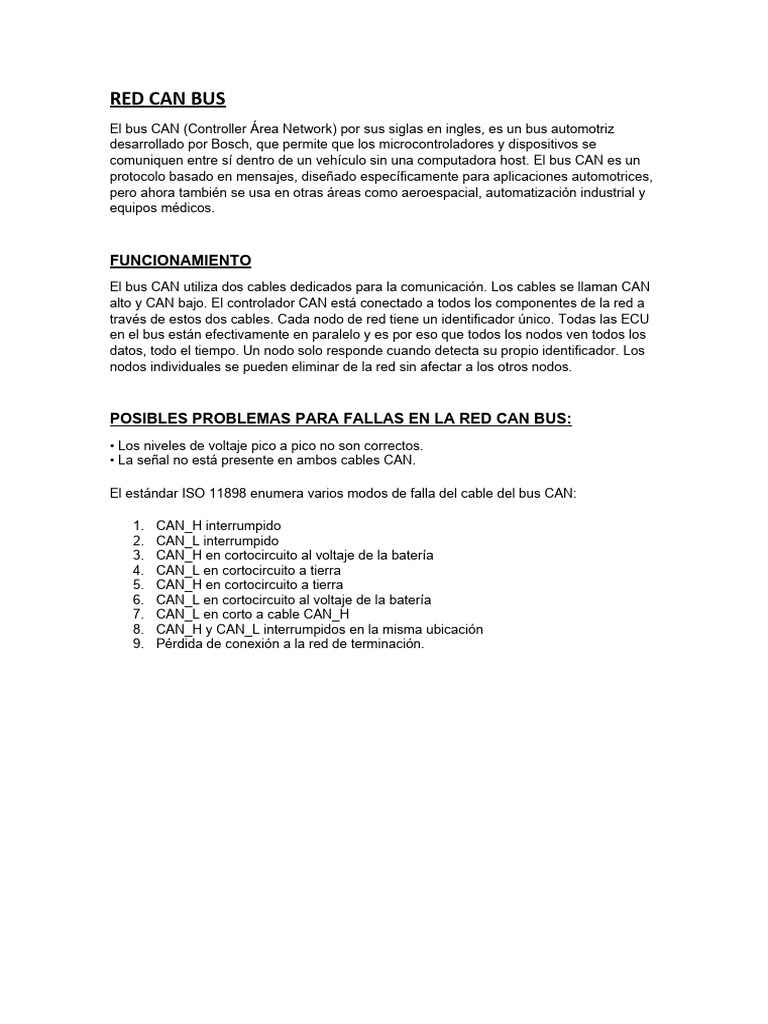 RED CAN BUS

El bus CAN (Controller Área Network) por sus siglas en ingles, es un bus automotriz desarrollado por Bosch, que permite que los microcontroladores y dispositivos se comuniquen entre sí dentro de un vehículo sin una computadora host. El bus CAN es un protocolo basado en mensajes, diseñado específicamente para aplicaciones automotrices, pero ahora también se usa en otras áreas como aeroespacial, automatización industrial y equipos médicos.

FUNCIONAMIENTO

El bus CAN utiliza dos cables dedicados para la comunicación. Los cables se llaman CAN alto y CAN bajo. El controlador CAN está conectado a todos los componentes de la red a través de estos dos cables. Cada nodo de red tiene un identificador único. Todas las ECU en el bus están efectivamente en paralelo y es por eso que todos los nodos ven todos los datos, todo el tiempo. Un nodo solo responde cuando detecta su propio identificador. Los nodos individuales se pueden eliminar de la red sin afectar a los otros nodos.

POSIBLES PROBLEMAS PARA FALLAS EN LA RED CAN BUS:

• Los niveles de voltaje pico a pico no son correctos.
• La señal no está presente en ambos cables CAN.

El estándar ISO 11898 enumera varios modos de falla del cable del bus CAN:

1. CAN_H interrumpido
2. CAN_L interrumpido
3. CAN_H en cortocircuito al voltaje de la batería
4. CAN_L en cortocircuito a tierra
5. CAN_H en cortocircuito a tierra
6. CAN_L en cortocircuito al voltaje de la batería
7. CAN_L en corto a cable CAN_H
8. CAN_H y CAN_L interrumpidos en la misma ubicación
9. Pérdida de conexión a la red de terminación.